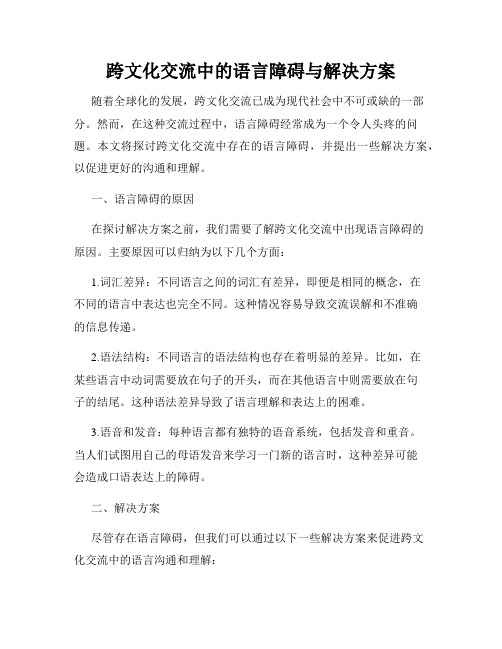 跨文化交流中的语言障碍与解决方案

随着全球化的发展，跨文化交流已成为现代社会中不可或缺的一部分。然而，在这种交流过程中，语言障碍经常成为一个令人头疼的问题。本文将探讨跨文化交流中存在的语言障碍，并提出一些解决方案，以促进更好的沟通和理解。

一、语言障碍的原因

在探讨解决方案之前，我们需要了解跨文化交流中出现语言障碍的原因。主要原因可以归纳为以下几个方面：

1.词汇差异：不同语言之间的词汇有差异，即便是相同的概念，在不同的语言中表达也完全不同。这种情况容易导致交流误解和不准确的信息传递。

2.语法结构：不同语言的语法结构也存在着明显的差异。比如，在某些语言中动词需要放在句子的开头，而在其他语言中则需要放在句子的结尾。这种语法差异导致了语言理解和表达上的困难。

3.语音和发音：每种语言都有独特的语音系统，包括发音和重音。当人们试图用自己的母语发音来学习一门新的语言时，这种差异可能会造成口语表达上的障碍。

二、解决方案

尽管存在语言障碍，但我们可以通过以下一些解决方案来促进跨文化交流中的语言沟通和理解：